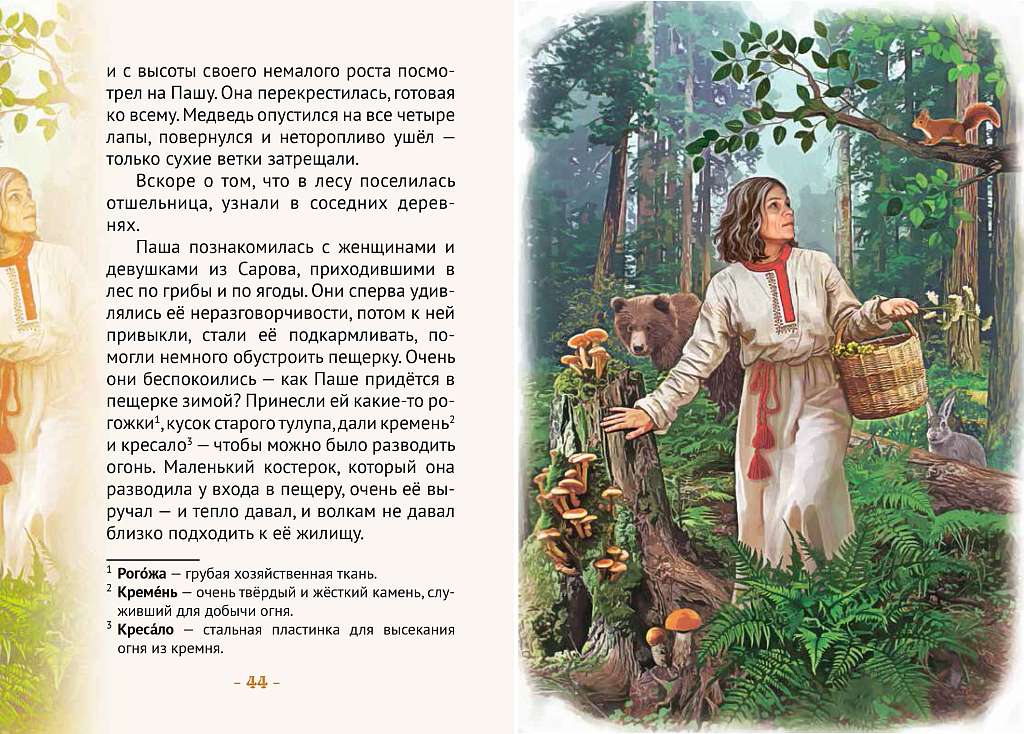 и с высоты своего немалого роста посмотрел на Пашу. Она перекрестилась, готовая ко всему. Медведь опустился на все четыре лапы, повернулся и неторопливо ушёл — только сухие ветки затрещали.

Вскоре о том, что в лесу поселилась отшельница, узнали в соседних деревнях.

Паша познакомилась с женщинами и девушками из Сарова, приходившими в лес по грибы и по ягоды. Они сперва удивлялись её неразговорчивости, потом к ней привыкли, стали её подкармливать, помогли немного обустроить пещерку. Очень они беспокоились — как Паше придётся в пещерке зимой? Принесли ей какие-то рогожки$^{1}$, кусок старого тулупа, дали кремень$^{2}$ и кресало$^{3}$ — чтобы можно было разводить огонь. Маленький костерок, который она разводила у входа в пещеру, очень её выручал — и тепло давал, и волкам не давал близко подходить к её жилищу.

$^{1}$ Рого́жа — грубая хозяйственная ткань.
$^{2}$ Креме́нь — очень твёрдый и жёсткий камень, служивший для добычи огня.
$^{3}$ Креса́ло — стальная пластинка для высекания огня из кремня.

- 44 -